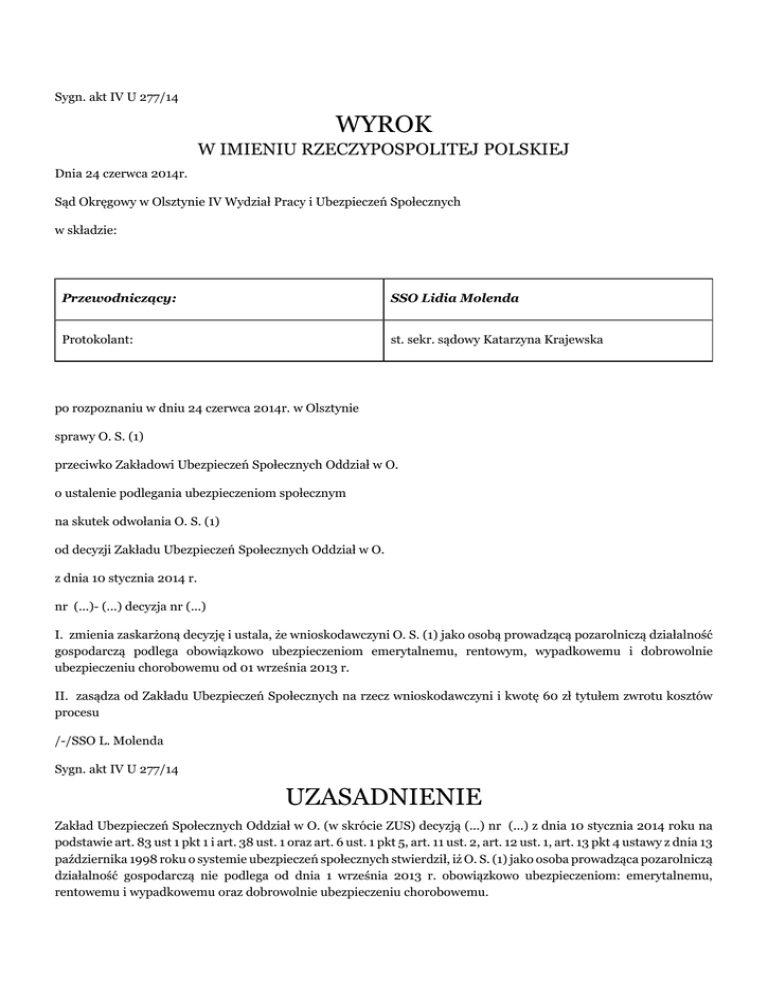 Sygn. akt IV U 277/14

WYROK

W IMIENIU RZECZYPOSPOLITEJ POLSKIEJ

Dnia 24 czerwca 2014r.

Sąd Okręgowy w Olsztynie IV Wydział Pracy i Ubezpieczeń Społecznych

w składzie:

| Przewodniczący: | SSO Lidia Molenda |
|---|---|
| Protokolant: | st. sekr. sądowy Katarzyna Krajewska |

po rozpoznaniu w dniu 24 czerwca 2014r. w Olsztynie

sprawy O. S. (1)

przeciwko Zakładowi Ubezpieczeń Społecznych Oddział w O.

o ustalenie podlegania ubezpieczeniom społecznym

na skutek odwołania O. S. (1)

od decyzji Zakładu Ubezpieczeń Społecznych Oddział w O.

z dnia 10 stycznia 2014 r.

nr (...)- (...) decyzja nr (...)

I. zmienia zaskarżoną decyzję i ustala, że wnioskodawczyni O. S. (1) jako osobą prowadzącą pozarolniczą działalność gospodarczą podlega obowiązkowo ubezpieczeniom emerytalnemu, rentowym, wypadkowemu i dobrowolnie ubezpieczeniu chorobowemu od 01 września 2013 r.

II. zasądza od Zakładu Ubezpieczeń Społecznych na rzecz wnioskodawczyni i kwotę 60 zł tytułem zwrotu kosztów procesu

/-/SSO L. Molenda

Sygn. akt IV U 277/14

UZASADNIENIE

Zakład Ubezpieczeń Społecznych Oddział w O. (w skrócie ZUS) decyzją (...) nr (...) z dnia 10 stycznia 2014 roku na podstawie art. 83 ust 1 pkt 1 i art. 38 ust. 1 oraz art. 6 ust. 1 pkt 5, art. 11 ust. 2, art. 12 ust. 1, art. 13 pkt 4 ustawy z dnia 13 października 1998 roku o systemie ubezpieczeń społecznych stwierdził, iż O. S. (1) jako osoba prowadząca pozarolniczą działalność gospodarczą nie podlega od dnia 1 września 2013 r. obowiązkowo ubezpieczeniom: emerytalnemu, rentowemu i wypadkowemu oraz dobrowolnie ubezpieczeniu chorobowemu.